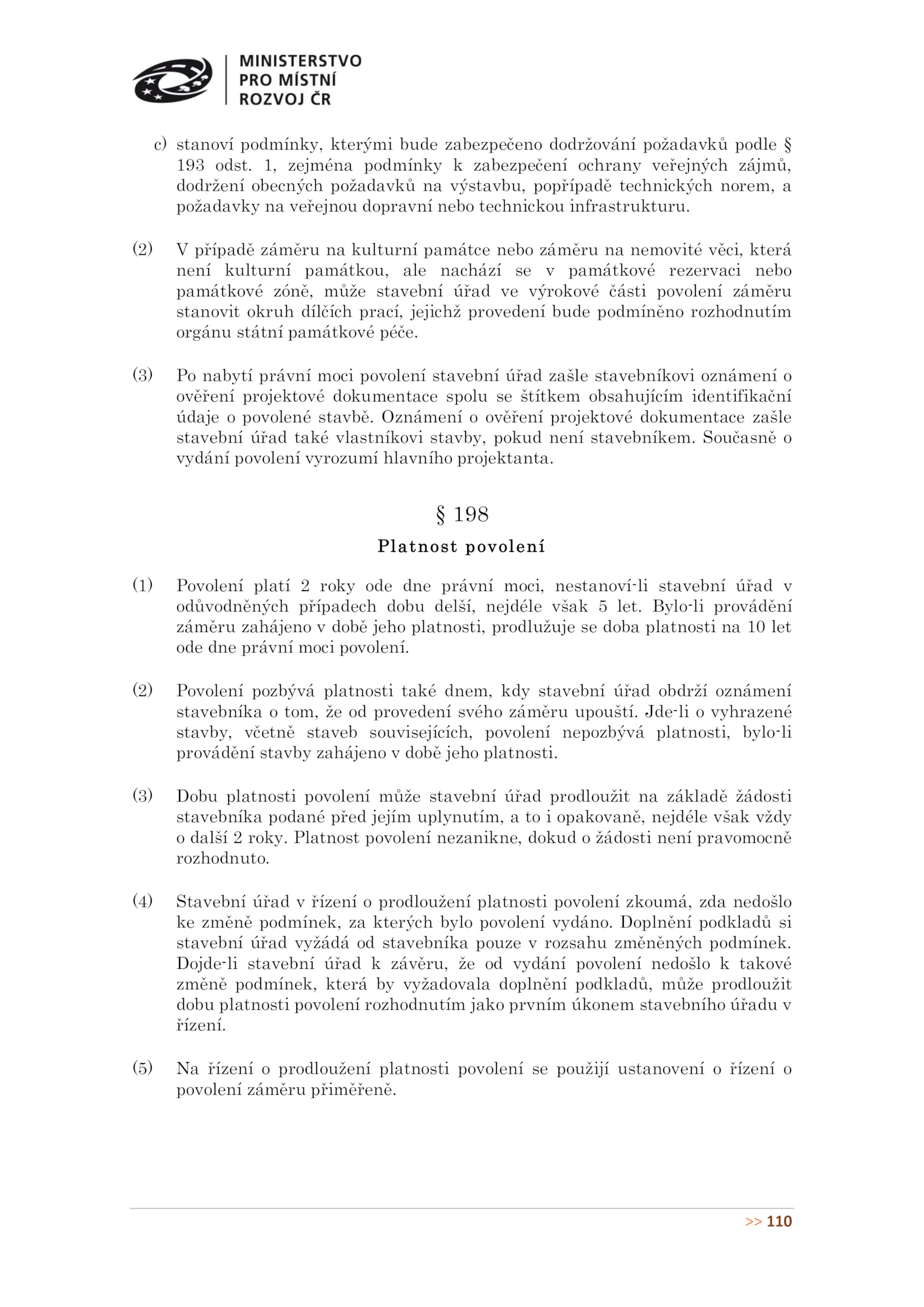 MINISTERSTVO
PRO MÍSTNÍ
ROZVOJ ČR

c) stanoví podmínky, kterými bude zabezpečeno dodržování požadavků podle § 193 odst. 1, zejména podmínky k zabezpečení ochrany veřejných zájmů, dodržení obecných požadavků na výstavbu, popřípadě technických norem, a požadavky na veřejnou dopravní nebo technickou infrastrukturu.

(2) V případě záměru na kulturní památce nebo záměru na nemovité věci, která není kulturní památkou, ale nachází se v památkové rezervaci nebo památkové zóně, může stavební úřad ve výrokové části povolení záměru stanovit okruh dílčích prací, jejichž provedení bude podmíněno rozhodnutím orgánu státní památkové péče.

(3) Po nabytí právní moci povolení stavební úřad zašle stavebníkovi oznámení o ověření projektové dokumentace spolu se štítkem obsahujícím identifikační údaje o povolené stavbě. Oznámení o ověření projektové dokumentace zašle stavební úřad také vlastníkovi stavby, pokud není stavebníkem. Současně o vydání povolení vyrozumí hlavního projektanta.

§ 198

Platnost povolení

(1) Povolení platí 2 roky ode dne právní moci, nestanoví-li stavební úřad v odůvodněných případech dobu delší, nejdéle však 5 let. Bylo-li provádění záměru zahájeno v době jeho platnosti, prodlužuje se doba platnosti na 10 let ode dne právní moci povolení.

(2) Povolení pozbývá platnosti také dnem, kdy stavební úřad obdrží oznámení stavebníka o tom, že od provedení svého záměru upouští. Jde-li o vyhrazené stavby, včetně staveb souvisejících, povolení nepozbývá platnosti, bylo-li provádění stavby zahájeno v době jeho platnosti.

(3) Dobu platnosti povolení může stavební úřad prodloužit na základě žádosti stavebníka podané před jejím uplynutím, a to i opakovaně, nejdéle však vždy o další 2 roky. Platnost povolení nezanikne, dokud o žádosti není pravomocně rozhodnuto.

(4) Stavební úřad v řízení o prodloužení platnosti povolení zkoumá, zda nedošlo ke změně podmínek, za kterých bylo povolení vydáno. Doplnění podkladů si stavební úřad vyžádá od stavebníka pouze v rozsahu změněných podmínek. Dojde-li stavební úřad k závěru, že od vydání povolení nedošlo k takové změně podmínek, která by vyžadovala doplnění podkladů, může prodloužit dobu platnosti povolení rozhodnutím jako prvním úkonem stavebního úřadu v řízení.

(5) Na řízení o prodloužení platnosti povolení se použijí ustanovení o řízení o povolení záměru přiměřeně.

>> 110